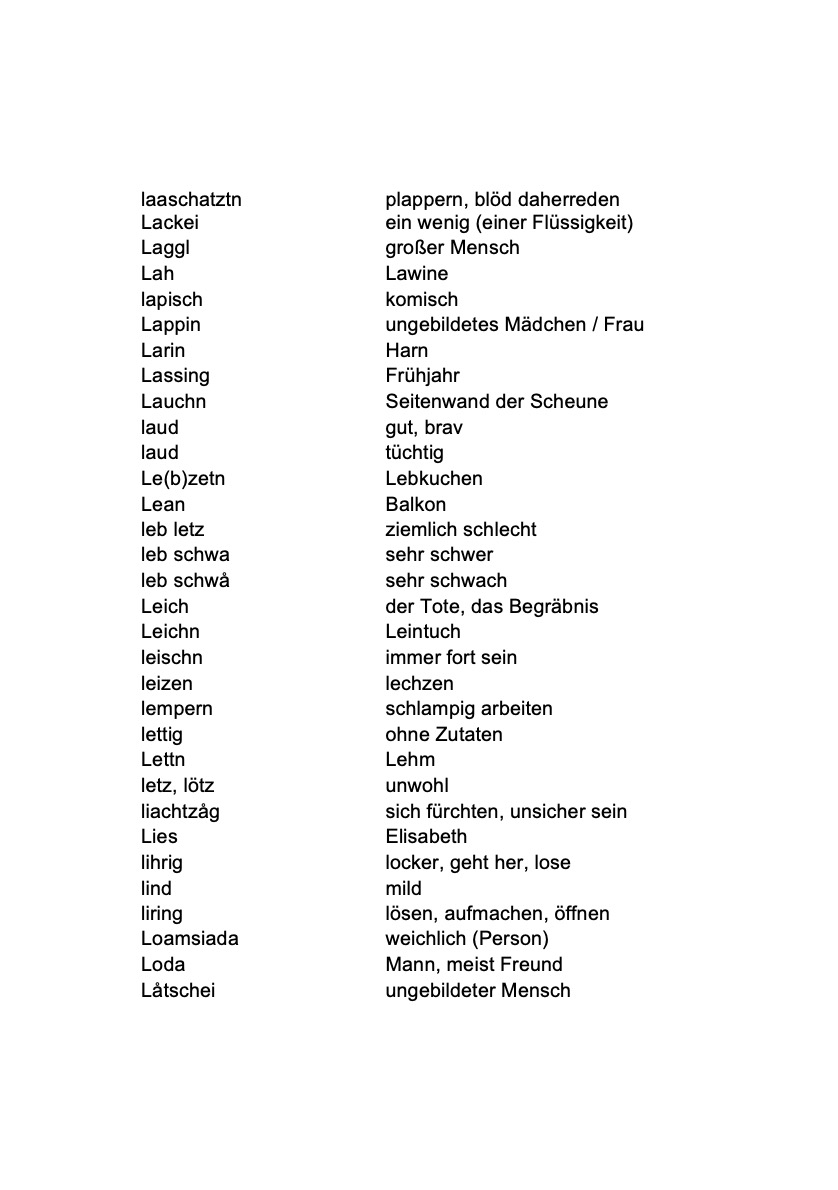 | | |
|---|---|
| laaschatztn | plappern, blöd daherreden |
| Lackei | ein wenig (einer Flüssigkeit) |
| Laggl | großer Mensch |
| Lah | Lawine |
| lapisch | komisch |
| Lappin | ungebildetes Mädchen / Frau |
| Larin | Harn |
| Lassing | Frühjahr |
| Lauchn | Seitenwand der Scheune |
| laud | gut, brav |
| laud | tüchtig |
| Le(b)zetn | Lebkuchen |
| Lean | Balkon |
| leb letz | ziemlich schlecht |
| leb schwa | sehr schwer |
| leb schwå | sehr schwach |
| Leich | der Tote, das Begräbnis |
| Leichn | Leintuch |
| leischn | immer fort sein |
| leizen | lechzen |
| lempern | schlampig arbeiten |
| lettig | ohne Zutaten |
| Lettn | Lehm |
| letz, lötz | unwohl |
| liachtzåg | sich fürchten, unsicher sein |
| Lies | Elisabeth |
| lihrig | locker, geht her, lose |
| lind | mild |
| liring | lösen, aufmachen, öffnen |
| Loamsiada | weichlich (Person) |
| Loda | Mann, meist Freund |
| Låtschei | ungebildeter Mensch |